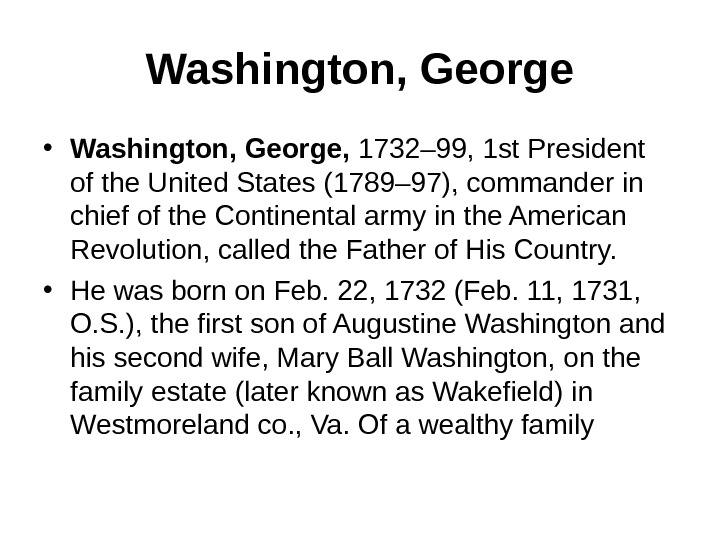 Washington, George

• Washington, George, 1732–99, 1st President of the United States (1789–97), commander in chief of the Continental army in the American Revolution, called the Father of His Country.
• He was born on Feb. 22, 1732 (Feb. 11, 1731, O.S.), the first son of Augustine Washington and his second wife, Mary Ball Washington, on the family estate (later known as Wakefield) in Westmoreland co., Va. Of a wealthy family